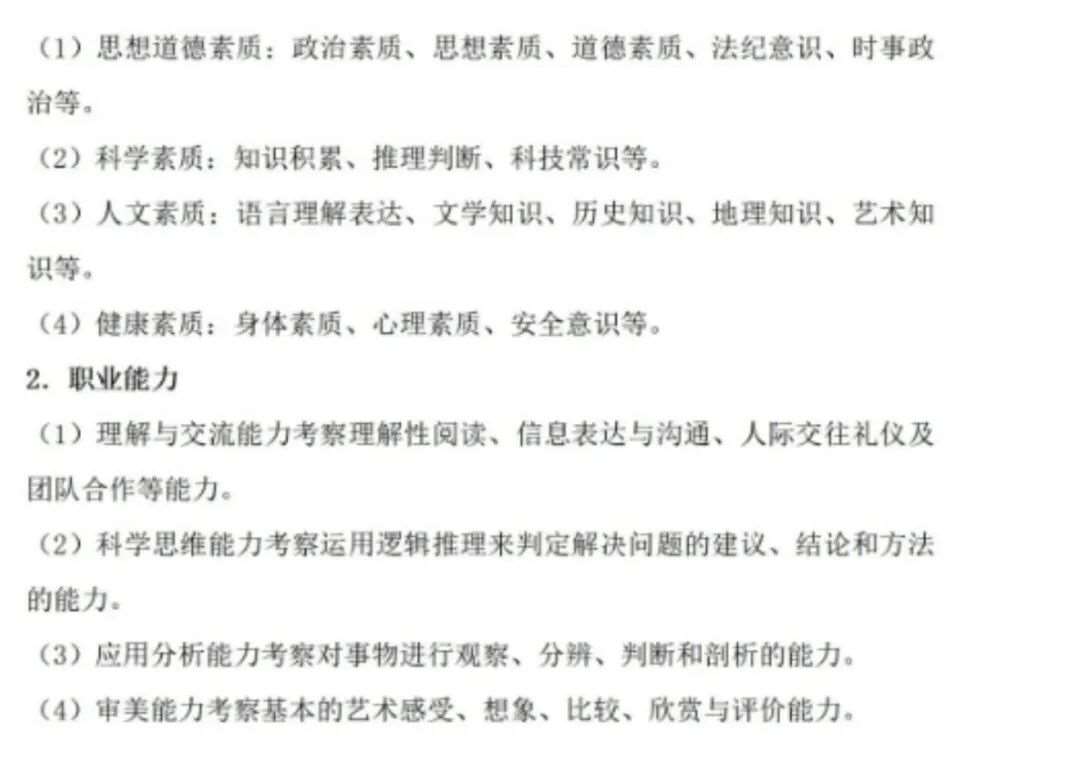 （1）思想道德素质：政治素质、思想素质、道德素质、法纪意识、时事政治等。

（2）科学素质：知识积累、推理判断、科技常识等。

（3）人文素质：语言理解表达、文学知识、历史知识、地理知识、艺术知识等。

（4）健康素质：身体素质、心理素质、安全意识等。

2. 职业能力

（1）理解与交流能力考察理解性阅读、信息表达与沟通、人际交往礼仪及团队合作等能力。

（2）科学思维能力考察运用逻辑推理来判定解决问题的建议、结论和方法的能力。

（3）应用分析能力考察对事物进行观察、分辨、判断和剖析的能力。

（4）审美能力考察基本的艺术感受、想象、比较、欣赏与评价能力。